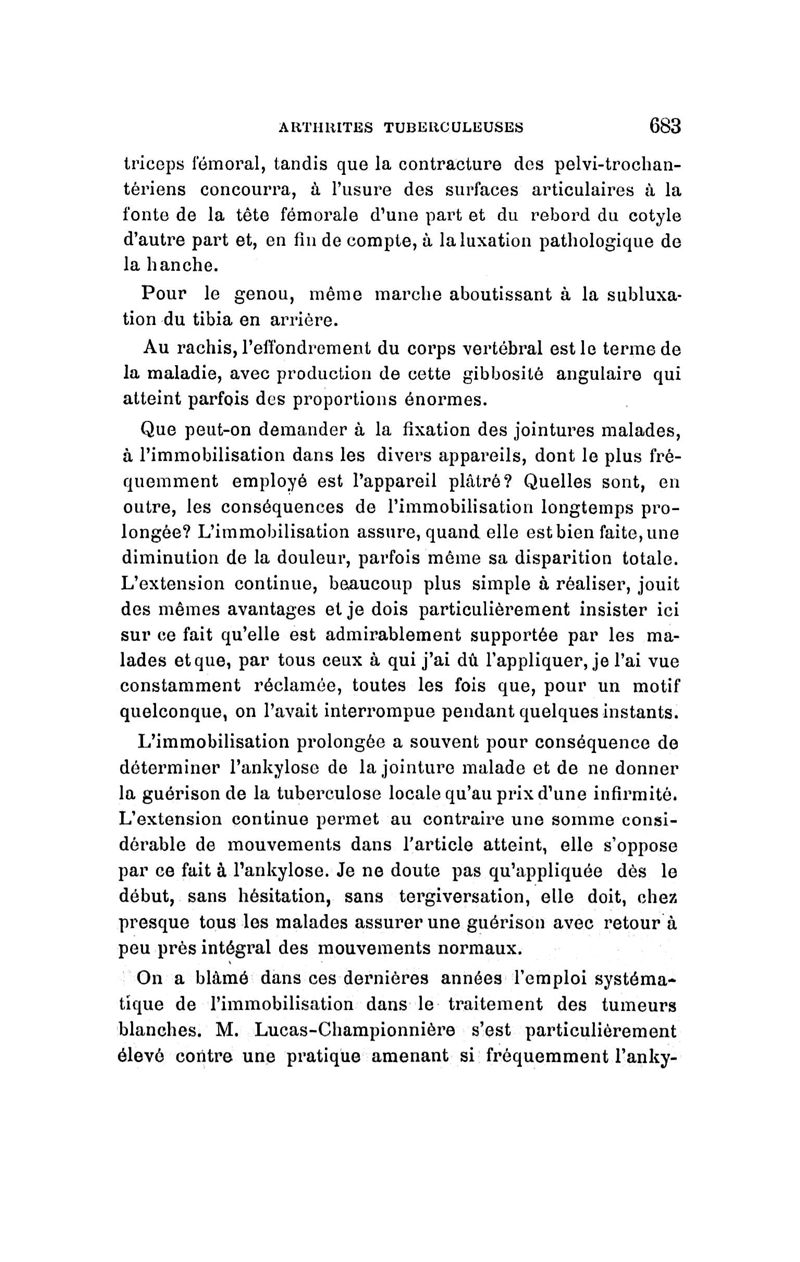 ARTHRITES TUBERCULEUSES 683

triceps fémoral, tandis que la contracture des pelvi-trochantériens concourra, à l'usure des surfaces articulaires à la fonte de la tête fémorale d'une part et du rebord du cotyle d'autre part et, en fin de compte, à la luxation pathologique de la hanche.

Pour le genou, même marche aboutissant à la subluxation du tibia en arrière.

Au rachis, l'effondrement du corps vertébral est le terme de la maladie, avec production de cette gibbosité angulaire qui atteint parfois des proportions énormes.

Que peut-on demander à la fixation des jointures malades, à l'immobilisation dans les divers appareils, dont le plus fréquemment employé est l'appareil plâtré? Quelles sont, en outre, les conséquences de l'immobilisation longtemps prolongée? L'immobilisation assure, quand elle est bien faite, une diminution de la douleur, parfois même sa disparition totale. L'extension continue, beaucoup plus simple à réaliser, jouit des mêmes avantages et je dois particulièrement insister ici sur ce fait qu'elle est admirablement supportée par les malades et que, par tous ceux à qui j'ai dû l'appliquer, je l'ai vue constamment réclamée, toutes les fois que, pour un motif quelconque, on l'avait interrompue pendant quelques instants.

L'immobilisation prolongée a souvent pour conséquence de déterminer l'ankylose de la jointure malade et de ne donner la guérison de la tuberculose locale qu'au prix d'une infirmité. L'extension continue permet au contraire une somme considérable de mouvements dans l'article atteint, elle s'oppose par ce fait à l'ankylose. Je ne doute pas qu'appliquée dès le début, sans hésitation, sans tergiversation, elle doit, chez presque tous les malades assurer une guérison avec retour à peu près intégral des mouvements normaux.

On a blâmé dans ces dernières années l'emploi systématique de l'immobilisation dans le traitement des tumeurs blanches. M. Lucas-Championnière s'est particulièrement élevé contre une pratique amenant si fréquemment l'anky-